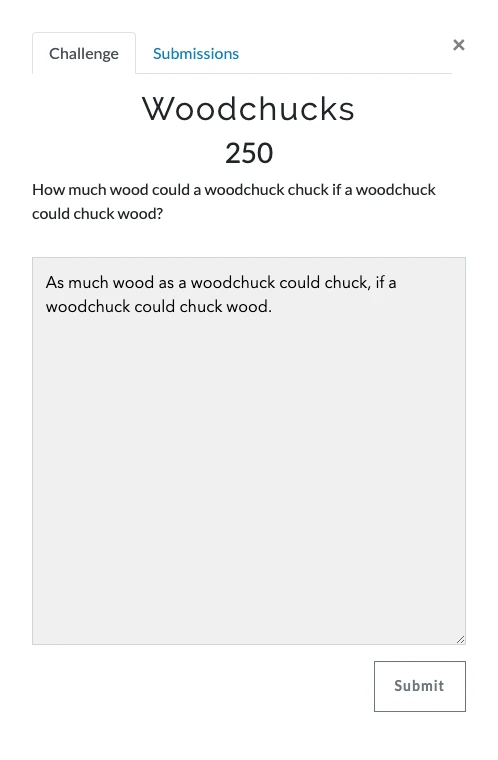 Challenge Submissions ×

Woodchucks

250

How much wood could a woodchuck chuck if a woodchuck could chuck wood?

As much wood as a woodchuck could chuck, if a woodchuck could chuck wood.

Submit